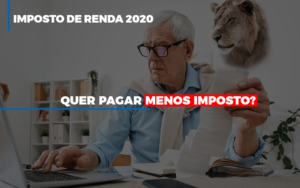 IMPOSTO DE RENDA 2020

QUER PAGAR MENOS IMPOSTO?